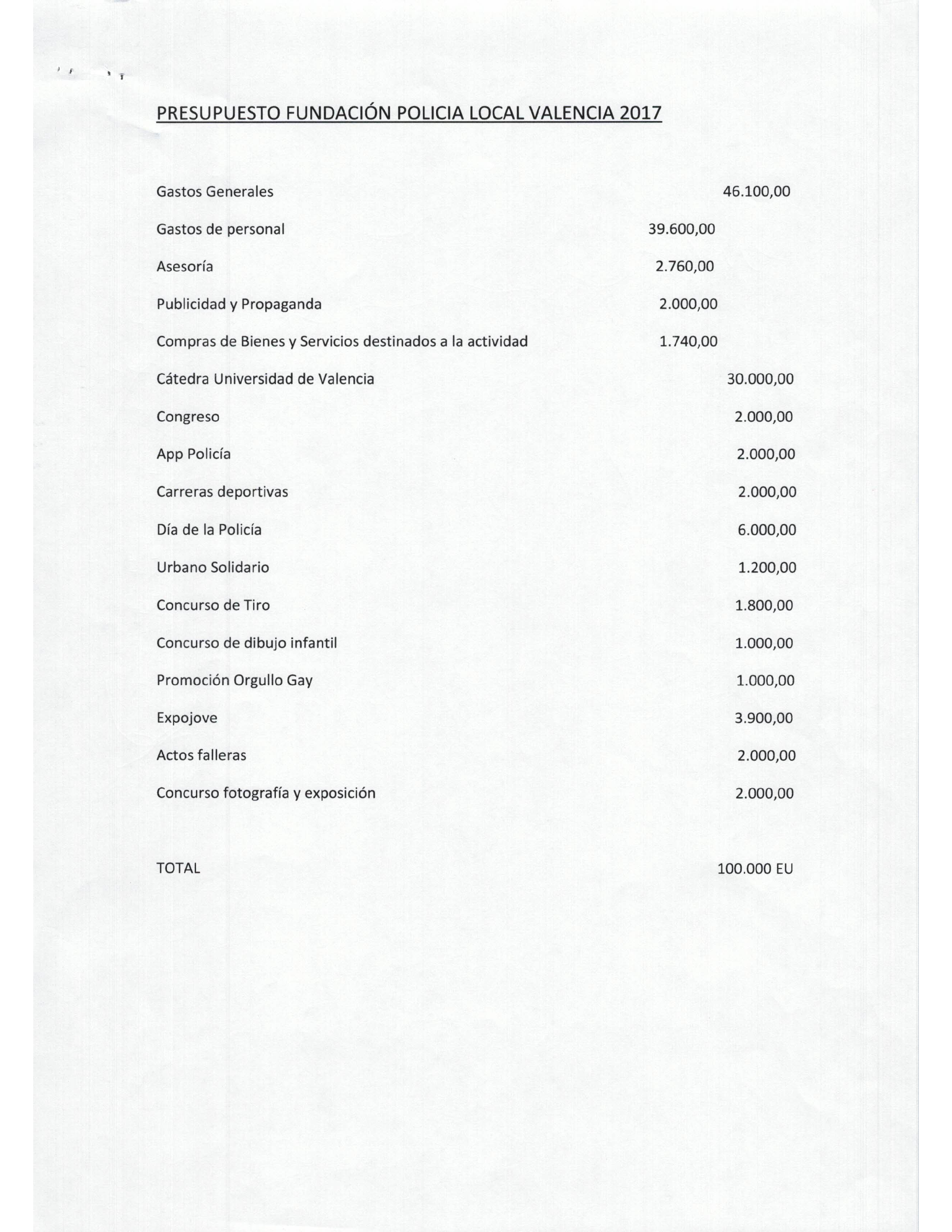 PRESUPUESTO FUNDACIÓN POLICIA LOCAL VALENCIA 2017

| | | |
|---|---|---|
| Gastos Generales | | 46.100,00 |
| Gastos de personal | 39.600,00 | |
| Asesoría | 2.760,00 | |
| Publicidad y Propaganda | 2.000,00 | |
| Compras de Bienes y Servicios destinados a la actividad | 1.740,00 | |
| Cátedra Universidad de Valencia | | 30.000,00 |
| Congreso | | 2.000,00 |
| App Policía | | 2.000,00 |
| Carreras deportivas | | 2.000,00 |
| Día de la Policía | | 6.000,00 |
| Urbano Solidario | | 1.200,00 |
| Concurso de Tiro | | 1.800,00 |
| Concurso de dibujo infantil | | 1.000,00 |
| Promoción Orgullo Gay | | 1.000,00 |
| Expojove | | 3.900,00 |
| Actos falleras | | 2.000,00 |
| Concurso fotografía y exposición | | 2.000,00 |
| TOTAL | | 100.000 EU |